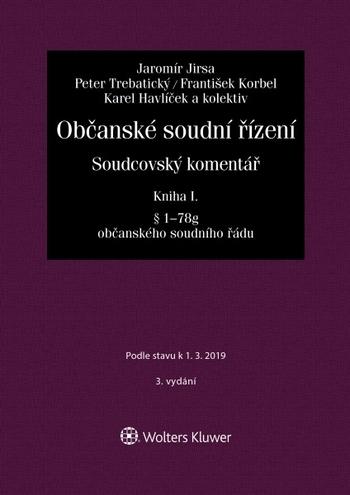 Jaromír Jirsa
Peter Trebatický / František Korbel
Karel Havlíček a kolektiv

Občanské soudní řízení

Soudcovský komentář

Kniha I.

§ 1–78g
občanského soudního řádu

Podle stavu k 1. 3. 2019

3. vydání

Wolters Kluwer